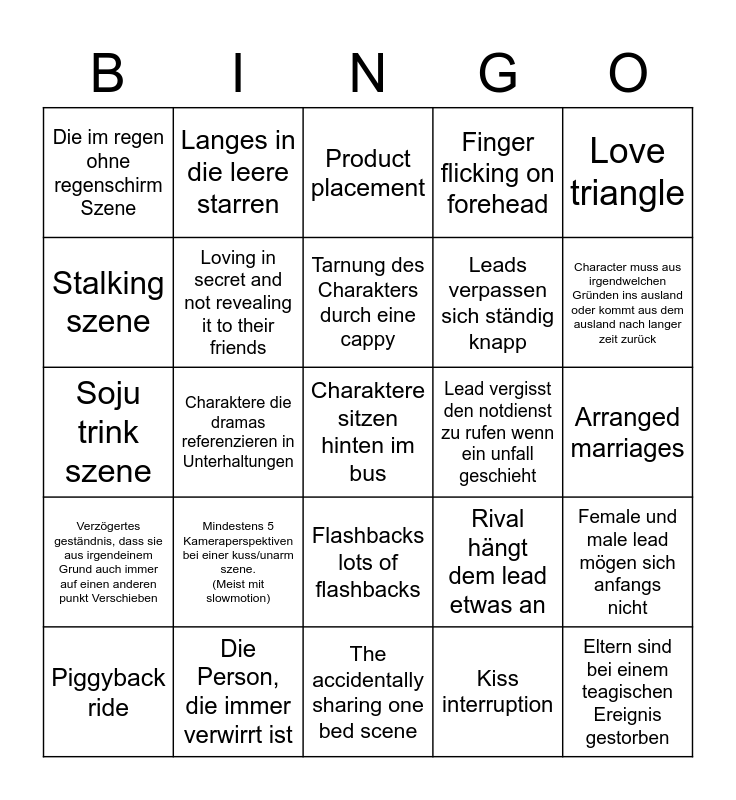 | B | I | N | G | O |
|---|---|---|---|---|
| Die im regen ohne regenschirm Szene | Langes in die leere starren | Product placement | Finger flicking on forehead | Love triangle |
| Stalking szene | Loving in secret and not revealing it to their friends | Tarnung des Charakters durch eine cappy | Leads verpassen sich ständig knapp | Character muss aus irgendwelchen Gründen ins ausland oder kommt aus dem ausland nach langer zeit zurück |
| Soju trink szene | Charaktere die dramas referenzieren in Unterhaltungen | Charaktere sitzen hinten im bus | Lead vergisst den notdienst zu rufen wenn ein unfall geschieht | Arranged marriages |
| Verzögertes geständnis, dass sie aus irgendeinem Grund auch immer auf einen anderen punkt Verschieben | Mindestens 5 Kameraperspektiven bei einer kuss/unarm szene. (Meist mit slowmotion) | Flashbacks lots of flashbacks | Rival hängt dem lead etwas an | Female und male lead mögen sich anfangs nicht |
| Piggyback ride | Die Person, die immer verwirrt ist | The accidentally sharing one bed scene | Kiss interruption | Eltern sind bei einem teagischen Ereignis gestorben |